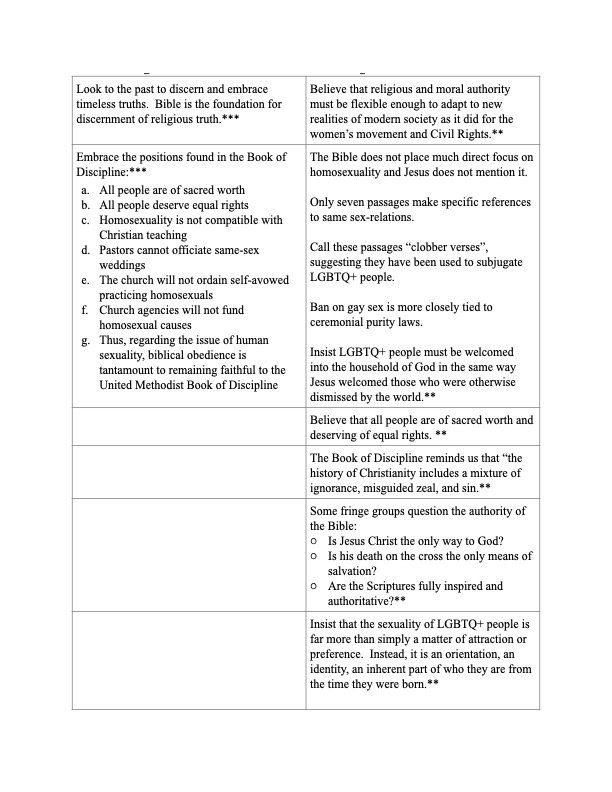 | | |
|---|---|
| Look to the past to discern and embrace timeless truths. Bible is the foundation for discernment of religious truth.*** | Believe that religious and moral authority must be flexible enough to adapt to new realities of modern society as it did for the women's movement and Civil Rights.** |
| Embrace the positions found in the Book of Discipline:*** a. All people are of sacred worth b. All people deserve equal rights c. Homosexuality is not compatible with Christian teaching d. Pastors cannot officiate same-sex weddings e. The church will not ordain self-avowed practicing homosexuals f. Church agencies will not fund homosexual causes g. Thus, regarding the issue of human sexuality, biblical obedience is tantamount to remaining faithful to the United Methodist Book of Discipline | The Bible does not place much direct focus on homosexuality and Jesus does not mention it. Only seven passages make specific references to same sex-relations. Call these passages "clobber verses", suggesting they have been used to subjugate LGBTQ+ people. Ban on gay sex is more closely tied to ceremonial purity laws. Insist LGBTQ+ people must be welcomed into the household of God in the same way Jesus welcomed those who were otherwise dismissed by the world.** |
| | Believe that all people are of sacred worth and deserving of equal rights. ** |
| | The Book of Discipline reminds us that "the history of Christianity includes a mixture of ignorance, misguided zeal, and sin.** |
| | Some fringe groups question the authority of the Bible: ○ Is Jesus Christ the only way to God? ○ Is his death on the cross the only means of salvation? ○ Are the Scriptures fully inspired and authoritative?** |
| | Insist that the sexuality of LGBTQ+ people is far more than simply a matter of attraction or preference. Instead, it is an orientation, an identity, an inherent part of who they are from the time they were born.** |